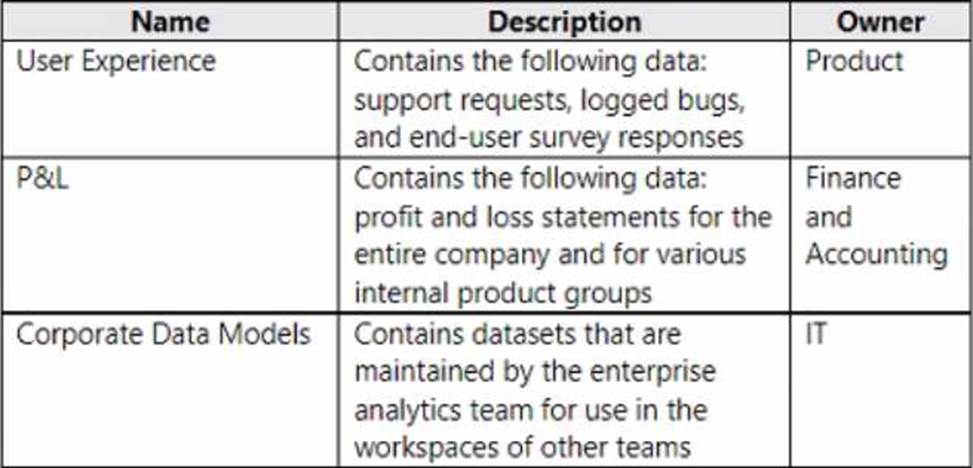 | Name | Description | Owner |
|---|---|---|
| User Experience | Contains the following data: support requests, logged bugs, and end-user survey responses | Product |
| P&L | Contains the following data: profit and loss statements for the entire company and for various internal product groups | Finance and Accounting |
| Corporate Data Models | Contains datasets that are maintained by the enterprise analytics team for use in the workspaces of other teams | IT |